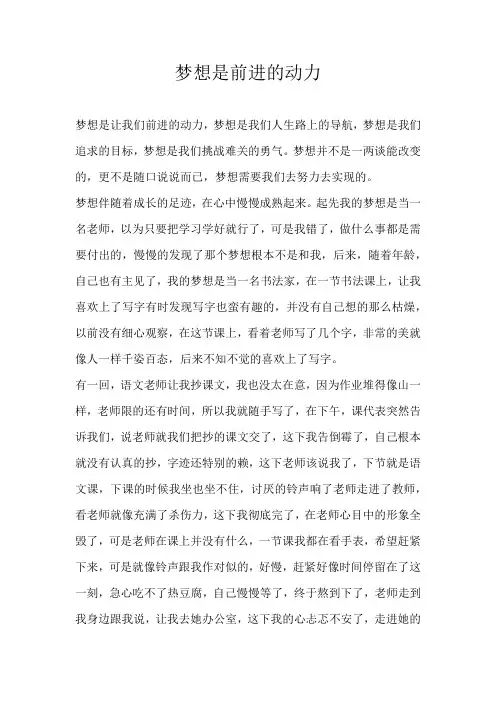 梦想是前进的动力

梦想是让我们前进的动力，梦想是我们人生路上的导航，梦想是我们追求的目标，梦想是我们挑战难关的勇气。梦想并不是一两谈能改变的，更不是随口说说而已，梦想需要我们去努力去实现的。

梦想伴随着成长的足迹，在心中慢慢成熟起来。起先我的梦想是当一名老师，以为只要把学习学好就行了，可是我错了，做什么事都是需要付出的，慢慢的发现了那个梦想根本不是和我，后来，随着年龄，自己也有主见了，我的梦想是当一名书法家，在一节书法课上，让我喜欢上了写字有时发现写字也蛮有趣的，并没有自己想的那么枯燥，以前没有细心观察，在这节课上，看着老师写了几个字，非常的美就像人一样千姿百态，后来不知不觉的喜欢上了写字。

有一回，语文老师让我抄课文，我也没太在意，因为作业堆得像山一样，老师限的还有时间，所以我就随手写了，在下午，课代表突然告诉我们，说老师就我们把抄的课文交了，这下我告倒霉了，自己根本就没有认真的抄，字迹还特别的赖，这下老师该说我了，下节就是语文课，下课的时候我坐也坐不住，讨厌的铃声响了老师走进了教师，看老师就像充满了杀伤力，这下我彻底完了，在老师心目中的形象全毁了，可是老师在课上并没有什么，一节课我都在看手表，希望赶紧下来，可是就像铃声跟我作对似的，好慢，赶紧好像时间停留在了这一刻，急心吃不了热豆腐，自己慢慢等了，终于熬到下了，老师走到我身边跟我说，让我去她办公室，这下我的心忐忑不安了，走进她的